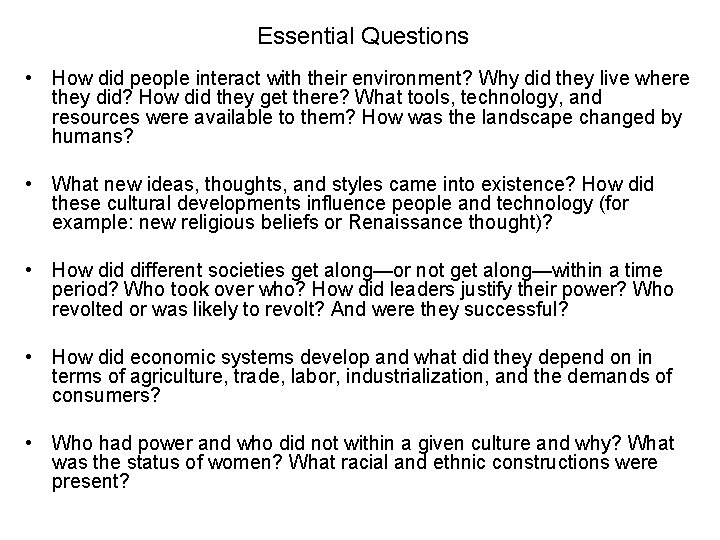 Essential Questions

• How did people interact with their environment? Why did they live where they did? How did they get there? What tools, technology, and resources were available to them? How was the landscape changed by humans?

• What new ideas, thoughts, and styles came into existence? How did these cultural developments influence people and technology (for example: new religious beliefs or Renaissance thought)?

• How did different societies get along—or not get along—within a time period? Who took over who? How did leaders justify their power? Who revolted or was likely to revolt? And were they successful?

• How did economic systems develop and what did they depend on in terms of agriculture, trade, labor, industrialization, and the demands of consumers?

• Who had power and who did not within a given culture and why? What was the status of women? What racial and ethnic constructions were present?